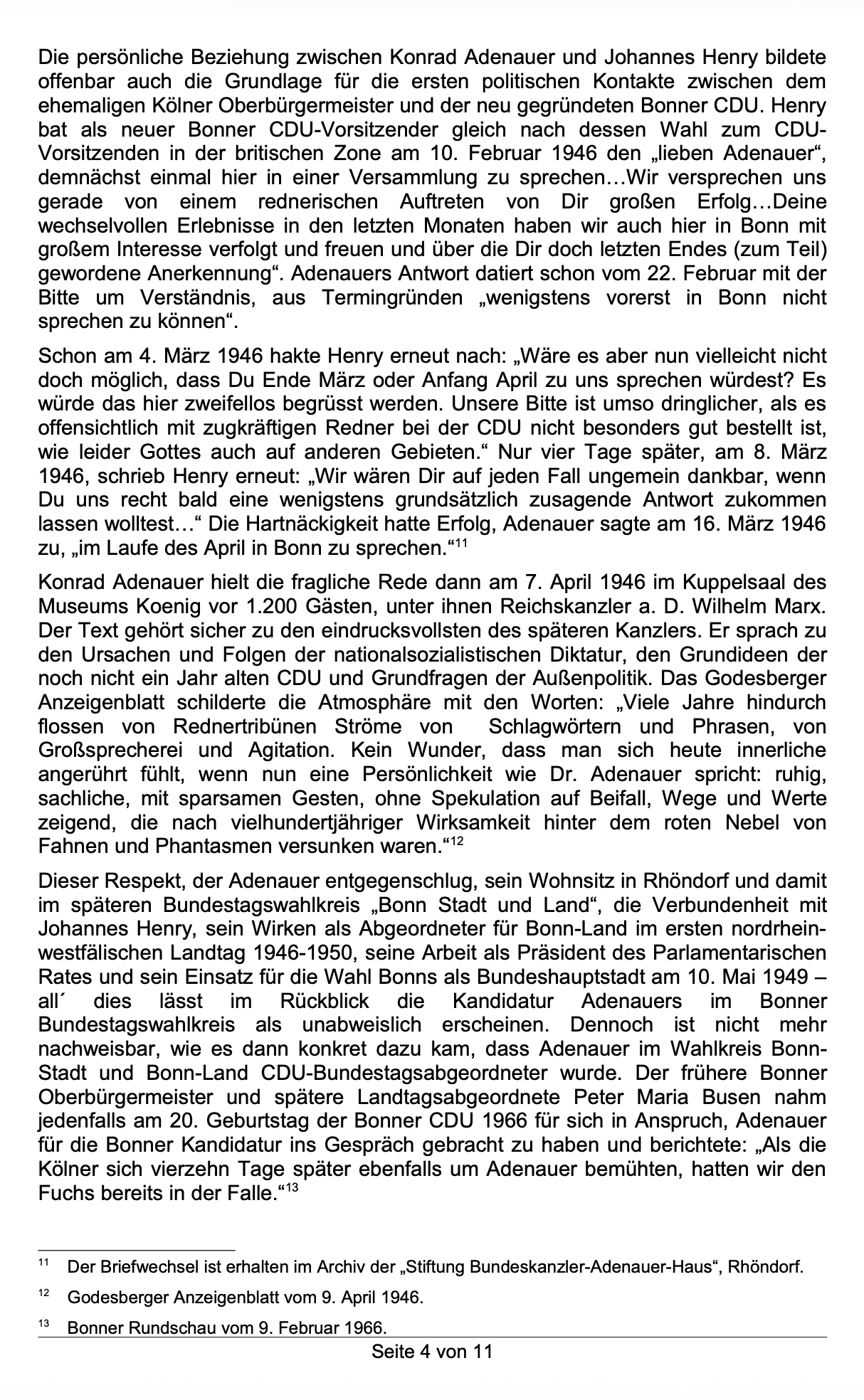 Die persönliche Beziehung zwischen Konrad Adenauer und Johannes Henry bildete offenbar auch die Grundlage für die ersten politischen Kontakte zwischen dem ehemaligen Kölner Oberbürgermeister und der neu gegründeten Bonner CDU. Henry bat als neuer Bonner CDU-Vorsitzender gleich nach dessen Wahl zum CDU-Vorsitzenden in der britischen Zone am 10. Februar 1946 den „lieben Adenauer“, demnächst einmal hier in einer Versammlung zu sprechen…Wir versprechen uns gerade von einem rednerischen Auftreten von Dir großen Erfolg…Deine wechselvollen Erlebnisse in den letzten Monaten haben wir auch hier in Bonn mit großem Interesse verfolgt und freuen und über die Dir doch letzten Endes (zum Teil) gewordene Anerkennung“. Adenauers Antwort datiert schon vom 22. Februar mit der Bitte um Verständnis, aus Termingründen „wenigstens vorerst in Bonn nicht sprechen zu können“.

Schon am 4. März 1946 hakte Henry erneut nach: „Wäre es aber nun vielleicht nicht doch möglich, dass Du Ende März oder Anfang April zu uns sprechen würdest? Es würde das hier zweifellos begrüsst werden. Unsere Bitte ist umso dringlicher, als es offensichtlich mit zugkräftigen Redner bei der CDU nicht besonders gut bestellt ist, wie leider Gottes auch auf anderen Gebieten.“ Nur vier Tage später, am 8. März 1946, schrieb Henry erneut: „Wir wären Dir auf jeden Fall ungemein dankbar, wenn Du uns recht bald eine wenigstens grundsätzlich zusagende Antwort zukommen lassen wolltest…“ Die Hartnäckigkeit hatte Erfolg, Adenauer sagte am 16. März 1946 zu, „im Laufe des April in Bonn zu sprechen.“$^{11}$

Konrad Adenauer hielt die fragliche Rede dann am 7. April 1946 im Kuppelsaal des Museums Koenig vor 1.200 Gästen, unter ihnen Reichskanzler a. D. Wilhelm Marx. Der Text gehört sicher zu den eindrucksvollsten des späteren Kanzlers. Er sprach zu den Ursachen und Folgen der nationalsozialistischen Diktatur, den Grundideen der noch nicht ein Jahr alten CDU und Grundfragen der Außenpolitik. Das Godesberger Anzeigenblatt schilderte die Atmosphäre mit den Worten: „Viele Jahre hindurch flossen von Rednertribünen Ströme von Schlagwörtern und Phrasen, von Großsprecherei und Agitation. Kein Wunder, dass man sich heute innerliche angerührt fühlt, wenn nun eine Persönlichkeit wie Dr. Adenauer spricht: ruhig, sachliche, mit sparsamen Gesten, ohne Spekulation auf Beifall, Wege und Werte zeigend, die nach vielhundertjähriger Wirksamkeit hinter dem roten Nebel von Fahnen und Phantasmen versunken waren.“$^{12}$

Dieser Respekt, der Adenauer entgegenschlug, sein Wohnsitz in Rhöndorf und damit im späteren Bundestagswahlkreis „Bonn Stadt und Land“, die Verbundenheit mit Johannes Henry, sein Wirken als Abgeordneter für Bonn-Land im ersten nordrhein-westfälischen Landtag 1946-1950, seine Arbeit als Präsident des Parlamentarischen Rates und sein Einsatz für die Wahl Bonns als Bundeshauptstadt am 10. Mai 1949 – all´ dies lässt im Rückblick die Kandidatur Adenauers im Bonner Bundestagswahlkreis als unabweislich erscheinen. Dennoch ist nicht mehr nachweisbar, wie es dann konkret dazu kam, dass Adenauer im Wahlkreis Bonn-Stadt und Bonn-Land CDU-Bundestagsabgeordneter wurde. Der frühere Bonner Oberbürgermeister und spätere Landtagsabgeordnete Peter Maria Busen nahm jedenfalls am 20. Geburtstag der Bonner CDU 1966 für sich in Anspruch, Adenauer für die Bonner Kandidatur ins Gespräch gebracht zu haben und berichtete: „Als die Kölner sich vierzehn Tage später ebenfalls um Adenauer bemühten, hatten wir den Fuchs bereits in der Falle.“$^{13}$

$^{11}$ Der Briefwechsel ist erhalten im Archiv der „Stiftung Bundeskanzler-Adenauer-Haus“, Rhöndorf.

$^{12}$ Godesberger Anzeigenblatt vom 9. April 1946.

$^{13}$ Bonner Rundschau vom 9. Februar 1966.

Seite 4 von 11